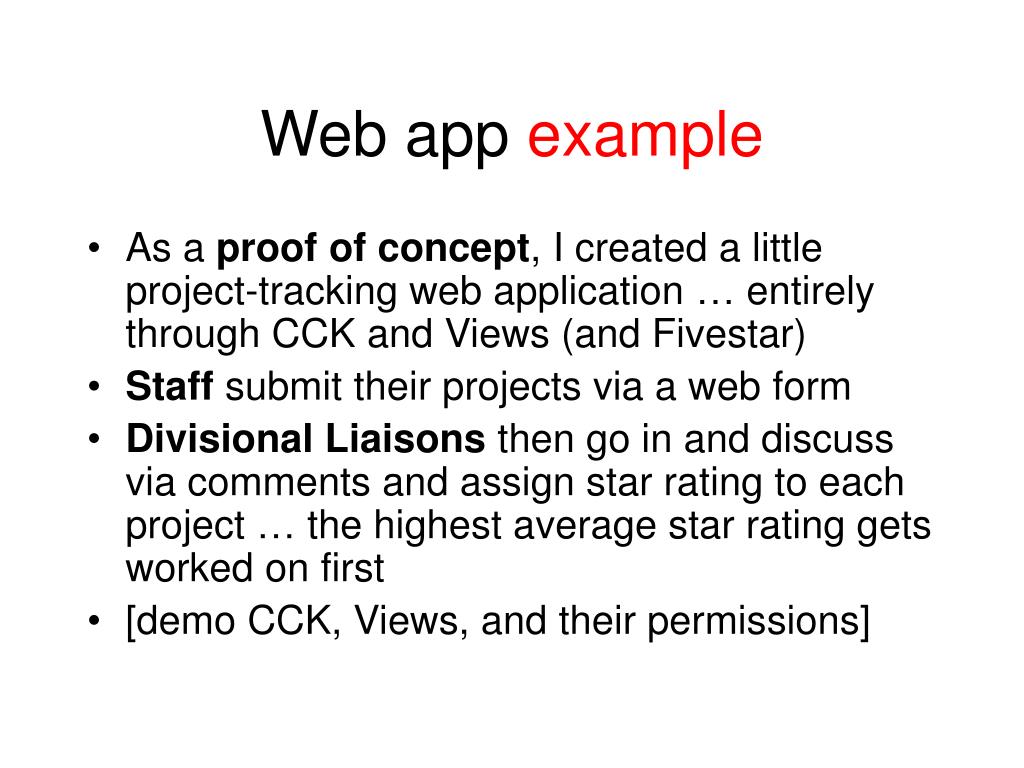 Web app example

• As a proof of concept, I created a little project-tracking web application … entirely through CCK and Views (and Fivestar)
• Staff submit their projects via a web form
• Divisional Liaisons then go in and discuss via comments and assign star rating to each project … the highest average star rating gets worked on first
• [demo CCK, Views, and their permissions]